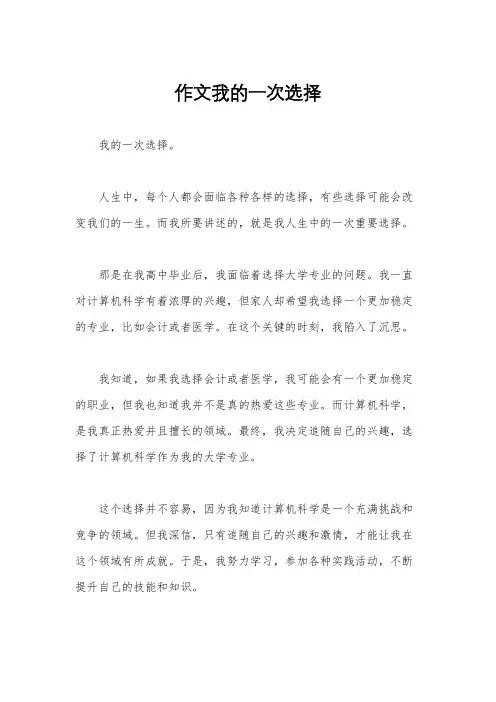 作文我的一次选择

我的一次选择。

人生中，每个人都会面临各种各样的选择，有些选择可能会改变我们的一生。而我所要讲述的，就是我人生中的一次重要选择。

那是在我高中毕业后，我面临着选择大学专业的问题。我一直对计算机科学有着浓厚的兴趣，但家人却希望我选择一个更加稳定的专业，比如会计或者医学。在这个关键的时刻，我陷入了沉思。

我知道，如果我选择会计或者医学，我可能会有一个更加稳定的职业，但我也知道我并不是真的热爱这些专业。而计算机科学，是我真正热爱并且擅长的领域。最终，我决定追随自己的兴趣，选择了计算机科学作为我的大学专业。

这个选择并不容易，因为我知道计算机科学是一个充满挑战和竞争的领域。但我深信，只有追随自己的兴趣和激情，才能让我在这个领域有所成就。于是，我努力学习，参加各种实践活动，不断提升自己的技能和知识。